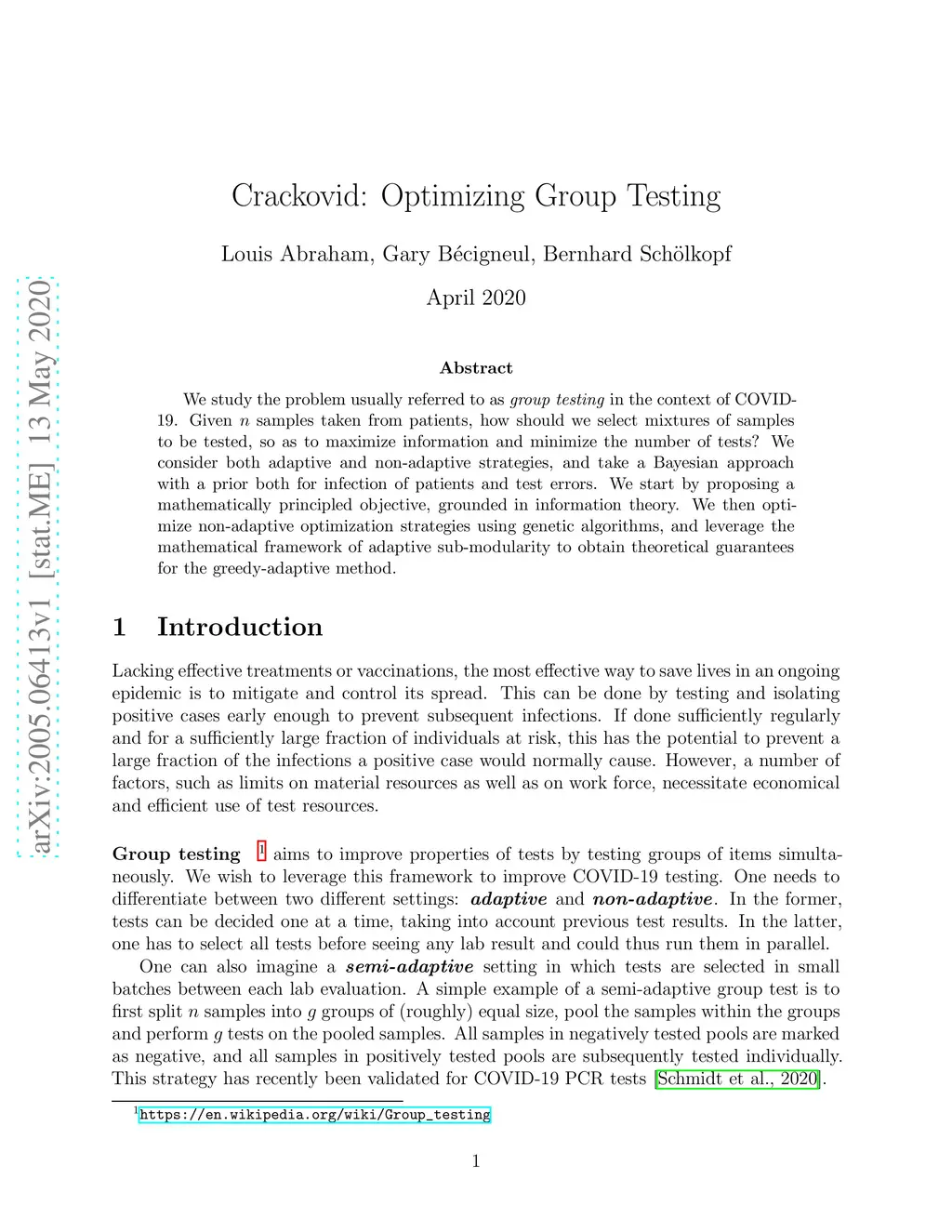 arXiv:2005.06413v1 [stat.ME] 13 May 2020

Crackovid: Optimizing Group Testing

Louis Abraham, Gary Bécigneul, Bernhard Schölkopf

April 2020

Abstract

We study the problem usually referred to as group testing in the context of COVID-19. Given $n$ samples taken from patients, how should we select mixtures of samples to be tested, so as to maximize information and minimize the number of tests? We consider both adaptive and non-adaptive strategies, and take a Bayesian approach with a prior both for infection of patients and test errors. We start by proposing a mathematically principled objective, grounded in information theory. We then optimize non-adaptive optimization strategies using genetic algorithms, and leverage the mathematical framework of adaptive sub-modularity to obtain theoretical guarantees for the greedy-adaptive method.

1 Introduction

Lacking effective treatments or vaccinations, the most effective way to save lives in an ongoing epidemic is to mitigate and control its spread. This can be done by testing and isolating positive cases early enough to prevent subsequent infections. If done sufficiently regularly and for a sufficiently large fraction of individuals at risk, this has the potential to prevent a large fraction of the infections a positive case would normally cause. However, a number of factors, such as limits on material resources as well as on work force, necessitate economical and efficient use of test resources.

Group testing $^1$ aims to improve properties of tests by testing groups of items simultaneously. We wish to leverage this framework to improve COVID-19 testing. One needs to differentiate between two different settings: adaptive and non-adaptive. In the former, tests can be decided one at a time, taking into account previous test results. In the latter, one has to select all tests before seeing any lab result and could thus run them in parallel.

One can also imagine a semi-adaptive setting in which tests are selected in small batches between each lab evaluation. A simple example of a semi-adaptive group test is to first split $n$ samples into $g$ groups of (roughly) equal size, pool the samples within the groups and perform $g$ tests on the pooled samples. All samples in negatively tested pools are marked as negative, and all samples in positively tested pools are subsequently tested individually. This strategy has recently been validated for COVID-19 PCR tests [Schmidt et al., 2020].

$^1$https://en.wikipedia.org/wiki/Group_testing

1